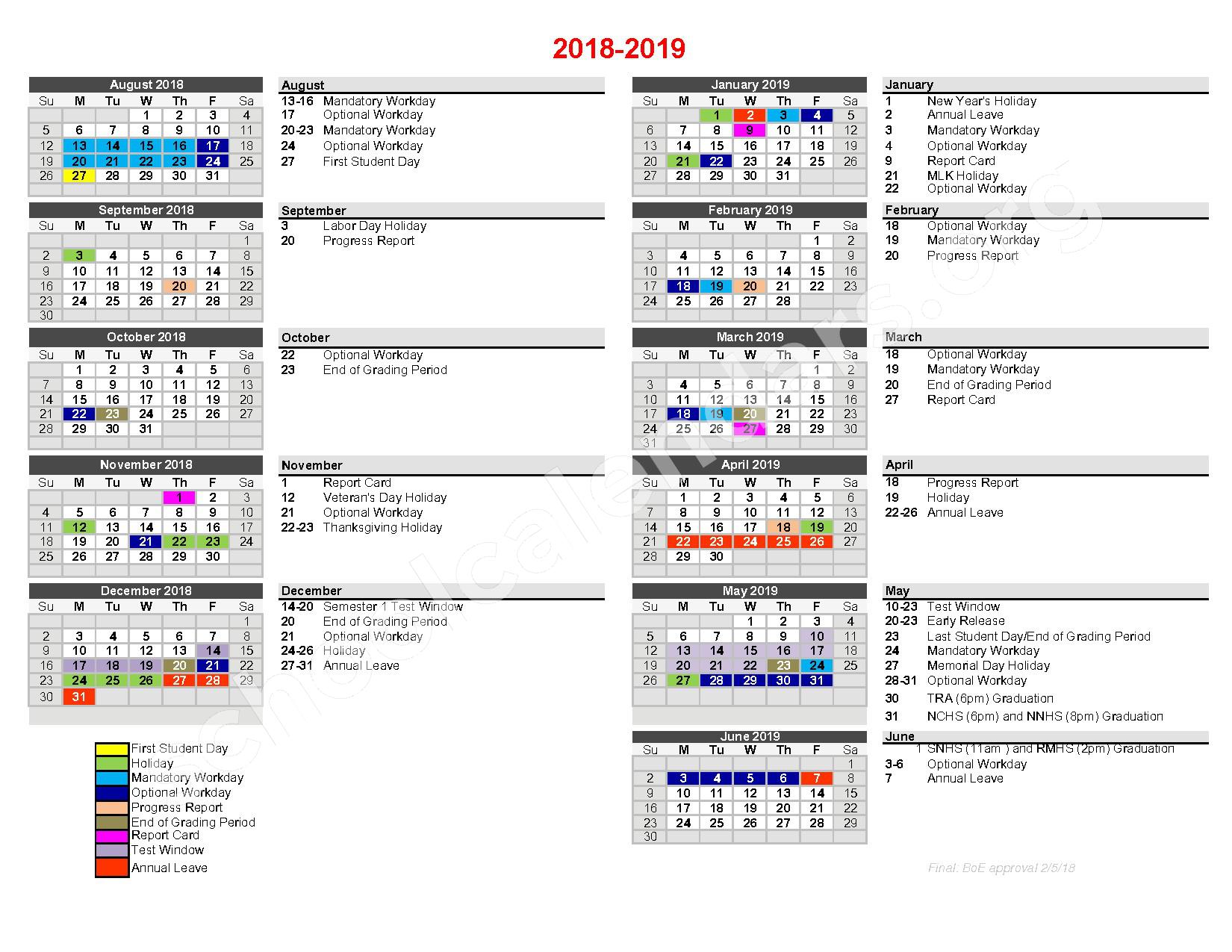 2018-2019

August 2018

| Su | M | Tu | W | Th | F | Sa |
|---|---|---|---|---|---|---|
| | | | 1 | 2 | 3 | 4 |
| 5 | 6 | 7 | 8 | 9 | 10 | 11 |
| 12 | 13 | 14 | 15 | 16 | 17 | 18 |
| 19 | 20 | 21 | 22 | 23 | 24 | 25 |
| 26 | 27 | 28 | 29 | 30 | 31 | |

August
13-16 Mandatory Workday
17 Optional Workday
20-23 Mandatory Workday
24 Optional Workday
27 First Student Day

September 2018

| Su | M | Tu | W | Th | F | Sa |
|---|---|---|---|---|---|---|
| | | | | | | 1 |
| 2 | 3 | 4 | 5 | 6 | 7 | 8 |
| 9 | 10 | 11 | 12 | 13 | 14 | 15 |
| 16 | 17 | 18 | 19 | 20 | 21 | 22 |
| 23 | 24 | 25 | 26 | 27 | 28 | 29 |
| 30 | | | | | | |

September
3 Labor Day Holiday
20 Progress Report

October 2018

| Su | M | Tu | W | Th | F | Sa |
|---|---|---|---|---|---|---|
| | 1 | 2 | 3 | 4 | 5 | 6 |
| 7 | 8 | 9 | 10 | 11 | 12 | 13 |
| 14 | 15 | 16 | 17 | 18 | 19 | 20 |
| 21 | 22 | 23 | 24 | 25 | 26 | 27 |
| 28 | 29 | 30 | 31 | | | |

October
22 Optional Workday
23 End of Grading Period

November 2018

| Su | M | Tu | W | Th | F | Sa |
|---|---|---|---|---|---|---|
| | | | | 1 | 2 | 3 |
| 4 | 5 | 6 | 7 | 8 | 9 | 10 |
| 11 | 12 | 13 | 14 | 15 | 16 | 17 |
| 18 | 19 | 20 | 21 | 22 | 23 | 24 |
| 25 | 26 | 27 | 28 | 29 | 30 | |

November
1 Report Card
12 Veteran's Day Holiday
21 Optional Workday
22-23 Thanksgiving Holiday

December 2018

| Su | M | Tu | W | Th | F | Sa |
|---|---|---|---|---|---|---|
| | | | | | | 1 |
| 2 | 3 | 4 | 5 | 6 | 7 | 8 |
| 9 | 10 | 11 | 12 | 13 | 14 | 15 |
| 16 | 17 | 18 | 19 | 20 | 21 | 22 |
| 23 | 24 | 25 | 26 | 27 | 28 | 29 |
| 30 | 31 | | | | | |

December
14-20 Semester 1 Test Window
20 End of Grading Period
21 Optional Workday
24-26 Holiday
27-31 Annual Leave

First Student Day
Holiday
Mandatory Workday
Optional Workday
Progress Report
End of Grading Period
Report Card
Test Window
Annual Leave

January 2019

| Su | M | Tu | W | Th | F | Sa |
|---|---|---|---|---|---|---|
| | | 1 | 2 | 3 | 4 | 5 |
| 6 | 7 | 8 | 9 | 10 | 11 | 12 |
| 13 | 14 | 15 | 16 | 17 | 18 | 19 |
| 20 | 21 | 22 | 23 | 24 | 25 | 26 |
| 27 | 28 | 29 | 30 | 31 | | |

January
1 New Year's Holiday
2 Annual Leave
3 Mandatory Workday
4 Optional Workday
9 Report Card
21 MLK Holiday
22 Optional Workday

February 2019

| Su | M | Tu | W | Th | F | Sa |
|---|---|---|---|---|---|---|
| | | | | | 1 | 2 |
| 3 | 4 | 5 | 6 | 7 | 8 | 9 |
| 10 | 11 | 12 | 13 | 14 | 15 | 16 |
| 17 | 18 | 19 | 20 | 21 | 22 | 23 |
| 24 | 25 | 26 | 27 | 28 | | |

February
18 Optional Workday
19 Mandatory Workday
20 Progress Report

March 2019

| Su | M | Tu | W | Th | F | Sa |
|---|---|---|---|---|---|---|
| | | | | | 1 | 2 |
| 3 | 4 | 5 | 6 | 7 | 8 | 9 |
| 10 | 11 | 12 | 13 | 14 | 15 | 16 |
| 17 | 18 | 19 | 20 | 21 | 22 | 23 |
| 24 | 25 | 26 | 27 | 28 | 29 | 30 |
| 31 | | | | | | |

March
18 Optional Workday
19 Mandatory Workday
20 End of Grading Period
27 Report Card

April 2019

| Su | M | Tu | W | Th | F | Sa |
|---|---|---|---|---|---|---|
| | 1 | 2 | 3 | 4 | 5 | 6 |
| 7 | 8 | 9 | 10 | 11 | 12 | 13 |
| 14 | 15 | 16 | 17 | 18 | 19 | 20 |
| 21 | 22 | 23 | 24 | 25 | 26 | 27 |
| 28 | 29 | 30 | | | | |

April
18 Progress Report
19 Holiday
22-26 Annual Leave

May 2019

| Su | M | Tu | W | Th | F | Sa |
|---|---|---|---|---|---|---|
| | | | 1 | 2 | 3 | 4 |
| 5 | 6 | 7 | 8 | 9 | 10 | 11 |
| 12 | 13 | 14 | 15 | 16 | 17 | 18 |
| 19 | 20 | 21 | 22 | 23 | 24 | 25 |
| 26 | 27 | 28 | 29 | 30 | 31 | |

May
10-23 Test Window
20-23 Early Release
23 Last Student Day/End of Grading Period
24 Mandatory Workday
27 Memorial Day Holiday
28-31 Optional Workday
30 TRA (6pm) Graduation
31 NCHS (6pm) and NNHS (8pm) Graduation

June 2019

| Su | M | Tu | W | Th | F | Sa |
|---|---|---|---|---|---|---|
| | | | | | | 1 |
| 2 | 3 | 4 | 5 | 6 | 7 | 8 |
| 9 | 10 | 11 | 12 | 13 | 14 | 15 |
| 16 | 17 | 18 | 19 | 20 | 21 | 22 |
| 23 | 24 | 25 | 26 | 27 | 28 | 29 |
| 30 | | | | | | |

June
1 SNHS (11am ) and RMHS (2pm) Graduation
3-6 Optional Workday
7 Annual Leave

Final: BoE approval 2/5/18

schoolcalendars.org